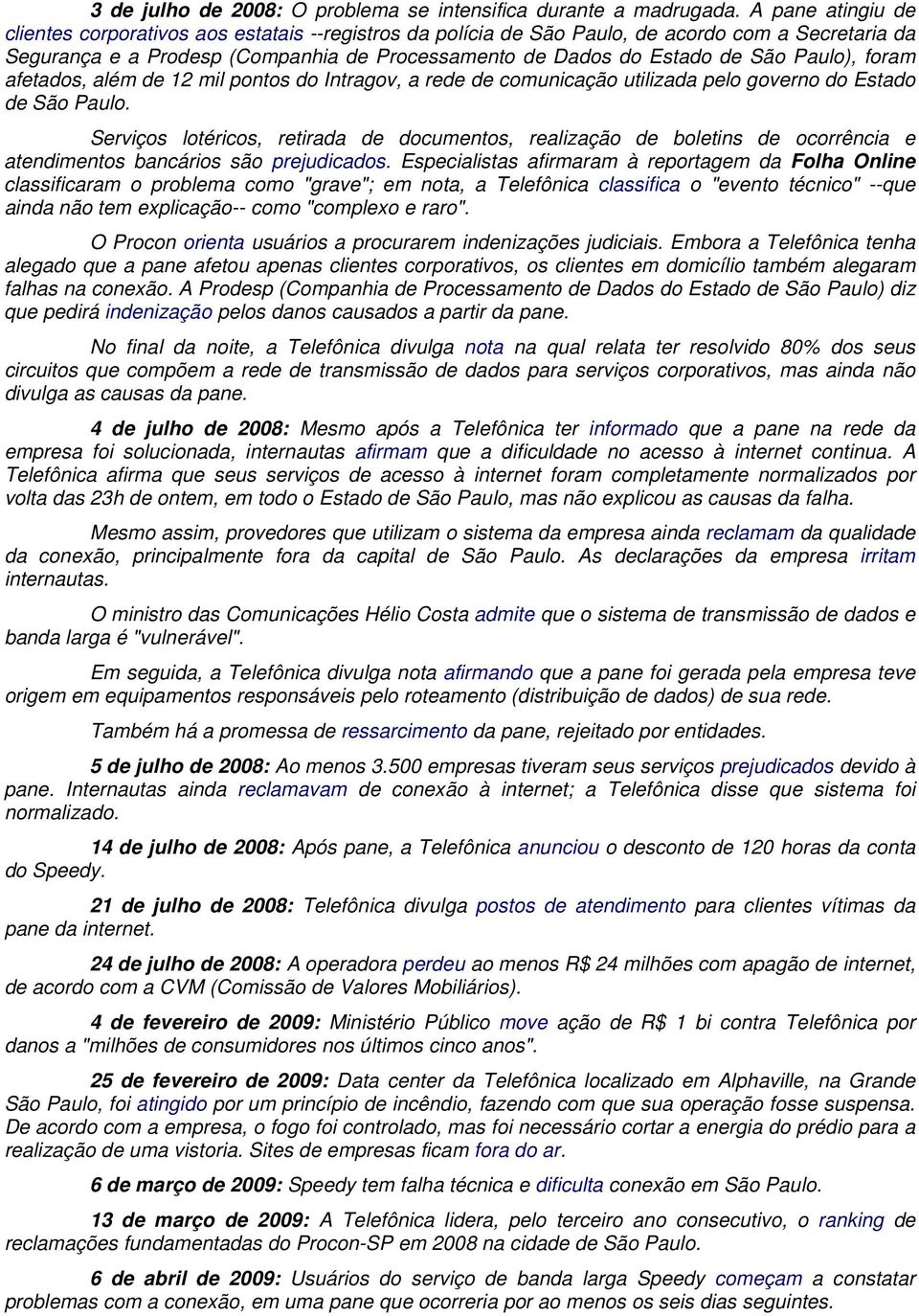 3 de julho de 2008: O problema se intensifica durante a madrugada. A pane atingiu de clientes corporativos aos estatais --registros da polícia de São Paulo, de acordo com a Secretaria da Segurança e a Prodesp (Companhia de Processamento de Dados do Estado de São Paulo), foram afetados, além de 12 mil pontos do Intragov, a rede de comunicação utilizada pelo governo do Estado de São Paulo.

Serviços lotéricos, retirada de documentos, realização de boletins de ocorrência e atendimentos bancários são prejudicados. Especialistas afirmaram à reportagem da Folha Online classificaram o problema como "grave"; em nota, a Telefônica classifica o "evento técnico" --que ainda não tem explicação-- como "complexo e raro".

O Procon orienta usuários a procurarem indenizações judiciais. Embora a Telefônica tenha alegado que a pane afetou apenas clientes corporativos, os clientes em domicílio também alegaram falhas na conexão. A Prodesp (Companhia de Processamento de Dados do Estado de São Paulo) diz que pedirá indenização pelos danos causados a partir da pane.

No final da noite, a Telefônica divulga nota na qual relata ter resolvido 80% dos seus circuitos que compõem a rede de transmissão de dados para serviços corporativos, mas ainda não divulga as causas da pane.

4 de julho de 2008: Mesmo após a Telefônica ter informado que a pane na rede da empresa foi solucionada, internautas afirmam que a dificuldade no acesso à internet continua. A Telefônica afirma que seus serviços de acesso à internet foram completamente normalizados por volta das 23h de ontem, em todo o Estado de São Paulo, mas não explicou as causas da falha.

Mesmo assim, provedores que utilizam o sistema da empresa ainda reclamam da qualidade da conexão, principalmente fora da capital de São Paulo. As declarações da empresa irritam internautas.

O ministro das Comunicações Hélio Costa admite que o sistema de transmissão de dados e banda larga é "vulnerável".

Em seguida, a Telefônica divulga nota afirmando que a pane foi gerada pela empresa teve origem em equipamentos responsáveis pelo roteamento (distribuição de dados) de sua rede.

Também há a promessa de ressarcimento da pane, rejeitado por entidades.

5 de julho de 2008: Ao menos 3.500 empresas tiveram seus serviços prejudicados devido à pane. Internautas ainda reclamavam de conexão à internet; a Telefônica disse que sistema foi normalizado.

14 de julho de 2008: Após pane, a Telefônica anunciou o desconto de 120 horas da conta do Speedy.

21 de julho de 2008: Telefônica divulga postos de atendimento para clientes vítimas da pane da internet.

24 de julho de 2008: A operadora perdeu ao menos R$ 24 milhões com apagão de internet, de acordo com a CVM (Comissão de Valores Mobiliários).

4 de fevereiro de 2009: Ministério Público move ação de R$ 1 bi contra Telefônica por danos a "milhões de consumidores nos últimos cinco anos".

25 de fevereiro de 2009: Data center da Telefônica localizado em Alphaville, na Grande São Paulo, foi atingido por um princípio de incêndio, fazendo com que sua operação fosse suspensa. De acordo com a empresa, o fogo foi controlado, mas foi necessário cortar a energia do prédio para a realização de uma vistoria. Sites de empresas ficam fora do ar.

6 de março de 2009: Speedy tem falha técnica e dificulta conexão em São Paulo.

13 de março de 2009: A Telefônica lidera, pelo terceiro ano consecutivo, o ranking de reclamações fundamentadas do Procon-SP em 2008 na cidade de São Paulo.

6 de abril de 2009: Usuários do serviço de banda larga Speedy começam a constatar problemas com a conexão, em uma pane que ocorreria por ao menos os seis dias seguintes.